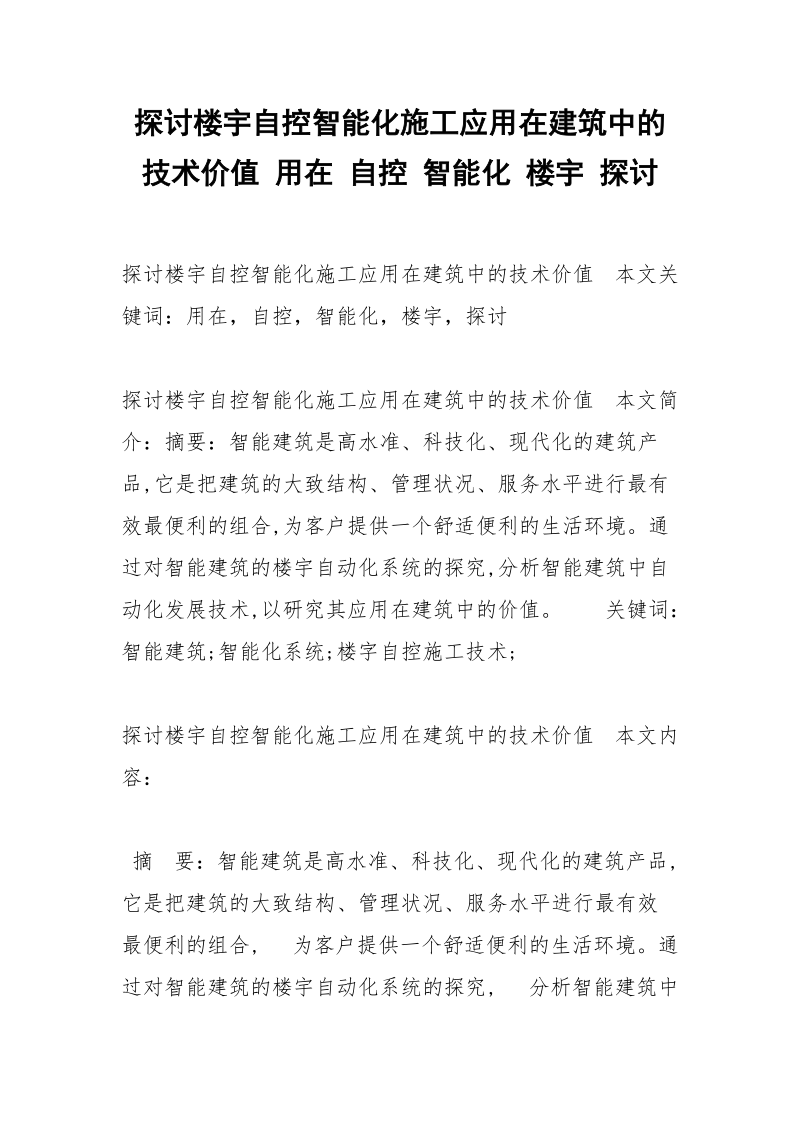 探讨楼宇自控智能化施工应用在建筑中的技术价值 用在 自控 智能化 楼宇 探讨

探讨楼宇自控智能化施工应用在建筑中的技术价值　本文关键词：用在，自控，智能化，楼宇，探讨

探讨楼宇自控智能化施工应用在建筑中的技术价值　本文简介：摘要：智能建筑是高水准、科技化、现代化的建筑产品,它是把建筑的大致结构、管理状况、服务水平进行最有效最便利的组合,为客户提供一个舒适便利的生活环境。通过对智能建筑的楼宇自动化系统的探究,分析智能建筑中自动化发展技术,以研究其应用在建筑中的价值。　　关键词：智能建筑;智能化系统;楼宇自控施工技术;

探讨楼宇自控智能化施工应用在建筑中的技术价值　本文内容：

摘　要：智能建筑是高水准、科技化、现代化的建筑产品，它是把建筑的大致结构、管理状况、服务水平进行最有效最便利的组合，　为客户提供一个舒适便利的生活环境。通过对智能建筑的楼宇自动化系统的探究，　分析智能建筑中